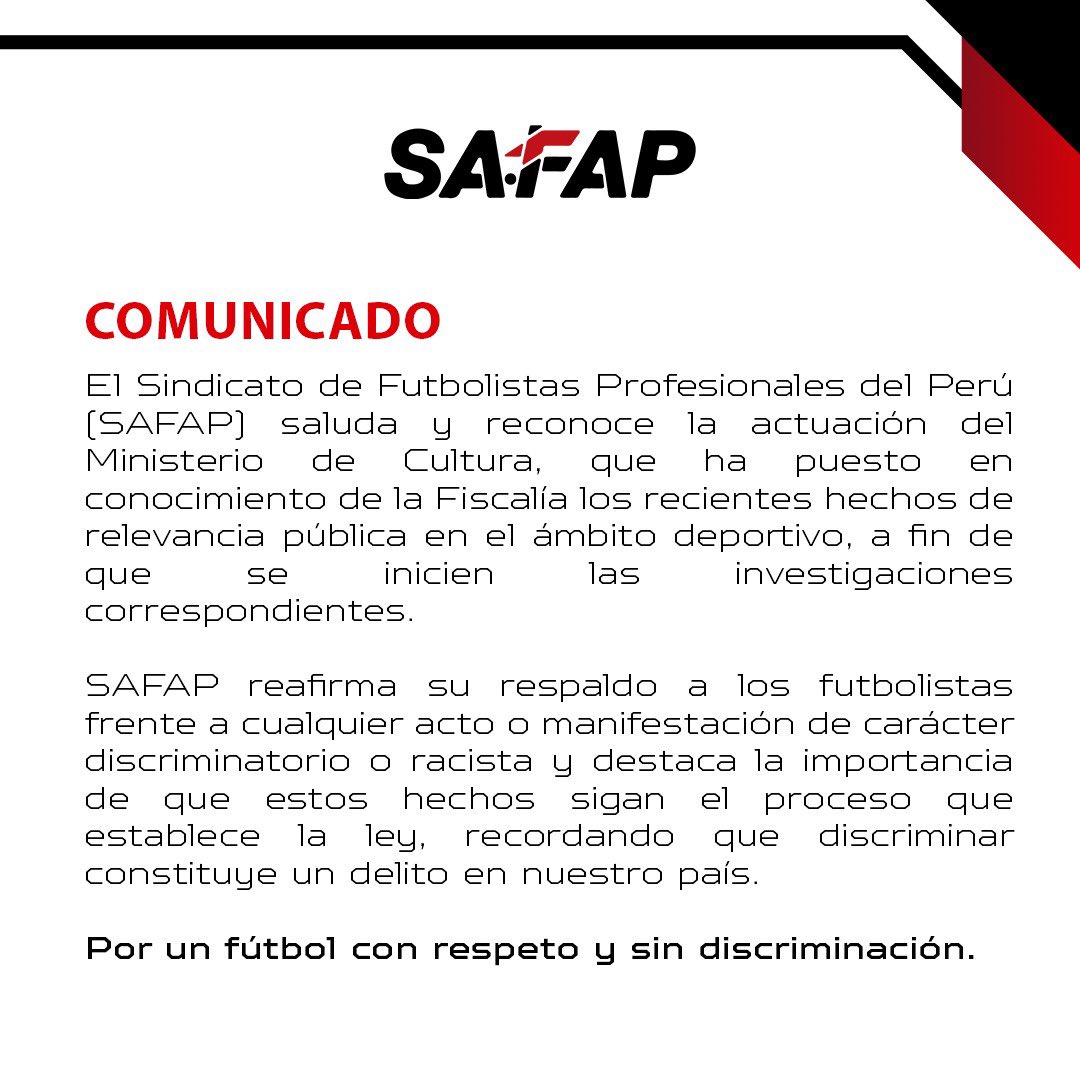 SAFAP

COMUNICADO

El Sindicato de Futbolistas Profesionales del Perú (SAFAP) saluda y reconoce la actuación del Ministerio de Cultura, que ha puesto en conocimiento de la Fiscalía los recientes hechos de relevancia pública en el ámbito deportivo, a fin de que se inicien las investigaciones correspondientes.

SAFAP reafirma su respaldo a los futbolistas frente a cualquier acto o manifestación de carácter discriminatorio o racista y destaca la importancia de que estos hechos sigan el proceso que establece la ley, recordando que discriminar constituye un delito en nuestro país.

Por un fútbol con respeto y sin discriminación.